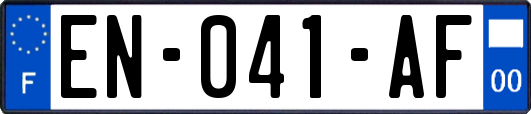 F
EN-041-AF
00